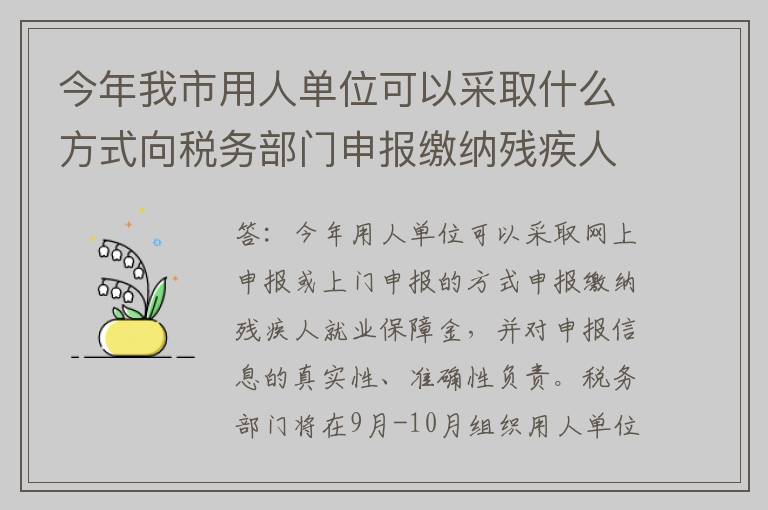 今年我市用人单位可以采取什么方式向税务部门申报缴纳残疾人

答：今年用人单位可以采取网上申报或上门申报的方式申报缴纳残疾人就业保障金，并对申报信息的真实性、准确性负责。税务部门将在9月-10月组织用人单位